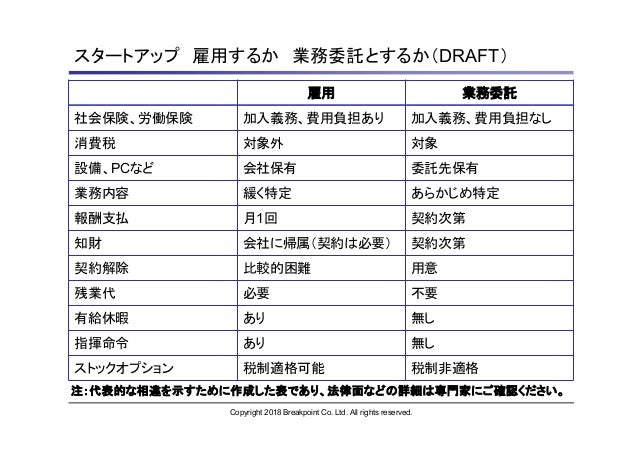 スタートアップ　雇用するか　業務委託とするか（DRAFT）

| | 雇用 | 業務委託 |
|---|---|---|
| 社会保険、労働保険 | 加入義務、費用負担あり | 加入義務、費用負担なし |
| 消費税 | 対象外 | 対象 |
| 設備、PCなど | 会社保有 | 委託先保有 |
| 業務内容 | 緩く特定 | あらかじめ特定 |
| 報酬支払 | 月1回 | 契約次第 |
| 知財 | 会社に帰属（契約は必要） | 契約次第 |
| 契約解除 | 比較的困難 | 用意 |
| 残業代 | 必要 | 不要 |
| 有給休暇 | あり | 無し |
| 指揮命令 | あり | 無し |
| ストックオプション | 税制適格可能 | 税制非適格 |

注：代表的な相違を示すために作成した表であり、法律面などの詳細は専門家にご確認ください。

Copyright 2018 Breakpoint Co. Ltd. All rights reserved.